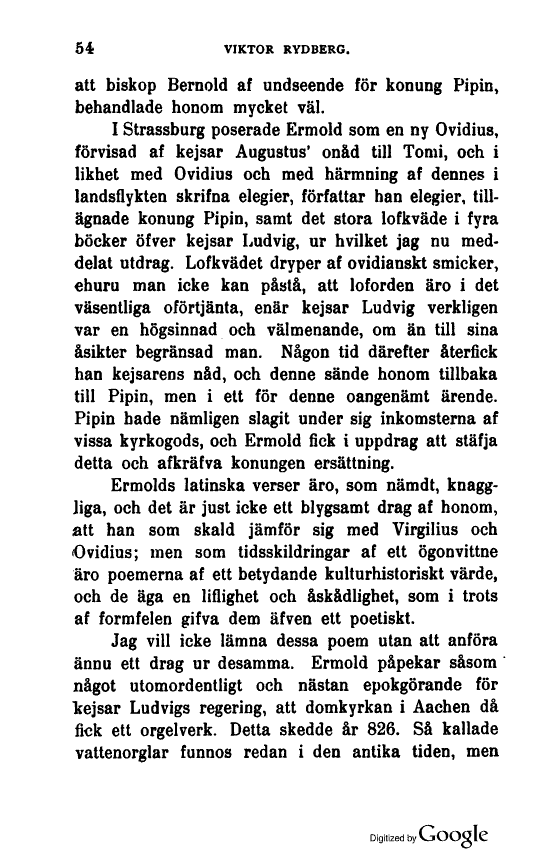 54 VIKTOR RYDBERG.

att biskop Bernold af undseende för konung Pipin, behandlade honom mycket väl.

I Strassburg poserade Ermold som en ny Ovidius, förvisad af kejsar Augustus' onåd till Tomi, och i likhet med Ovidius och med härmning af dennes i landsflykten skrifna elegier, författar han elegier, tillägnade konung Pipin, samt det stora lofkväde i fyra böcker öfver kejsar Ludvig, ur hvilket jag nu meddelat utdrag. Lofkvädet dryper af ovidianskt smicker, ehuru man icke kan påstå, att loforden äro i det väsentliga oförtjänta, enär kejsar Ludvig verkligen var en högsinnad och välmenande, om än till sina åsikter begränsad man. Någon tid därefter återfick han kejsarens nåd, och denne sände honom tillbaka till Pipin, men i ett för denne oangenämt ärende. Pipin hade nämligen slagit under sig inkomsterna af vissa kyrkogods, och Ermold fick i uppdrag att stäfja detta och afkräfva konungen ersättning.

Ermolds latinska verser äro, som nämdt, knaggliga, och det är just icke ett blygsamt drag af honom, att han som skald jämför sig med Virgilius och Ovidius; men som tidsskildringar af ett ögonvittne äro poemerna af ett betydande kulturhistoriskt värde, och de äga en liflighet och åskådlighet, som i trots af formfelen gifva dem äfven ett poetiskt.

Jag vill icke lämna dessa poem utan att anföra ännu ett drag ur desamma. Ermold påpekar såsom något utomordentligt och nästan epokgörande för kejsar Ludvigs regering, att domkyrkan i Aachen då fick ett orgelverk. Detta skedde år 826. Så kallade vattenorglar funnos redan i den antika tiden, men

Digitized by Google